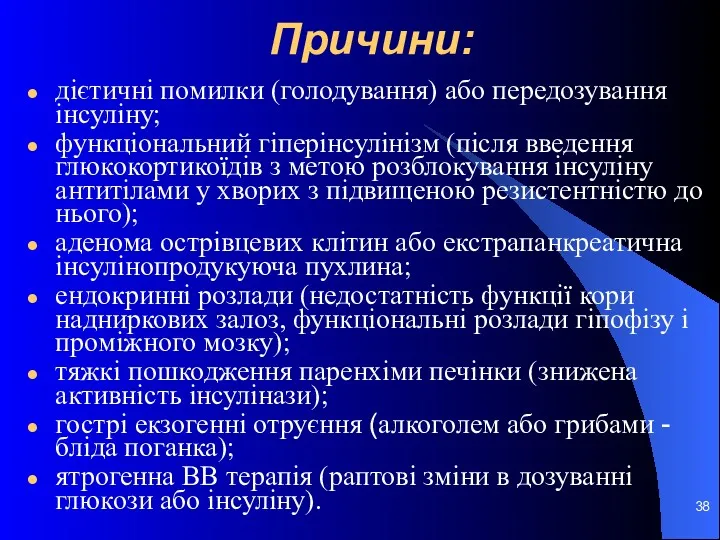 Причини:

- дієтичні помилки (голодування) або передозування інсуліну;
- функціональний гіперінсулінізм (після введення глюкокортикоїдів з метою розблокування інсуліну антитілами у хворих з підвищеною резистентністю до нього);
- аденома острівцевих клітин або екстрапанкреатична інсулінопродукуюча пухлина;
- ендокринні розлади (недостатність функції кори надниркових залоз, функціональні розлади гіпофізу і проміжного мозку);
- тяжкі пошкодження паренхіми печінки (знижена активність інсулінази);
- гострі екзогенні отруєння (алкоголем або грибами - бліда поганка);
- ятрогенна ВВ терапія (раптові зміни в дозуванні глюкози або інсуліну).

38